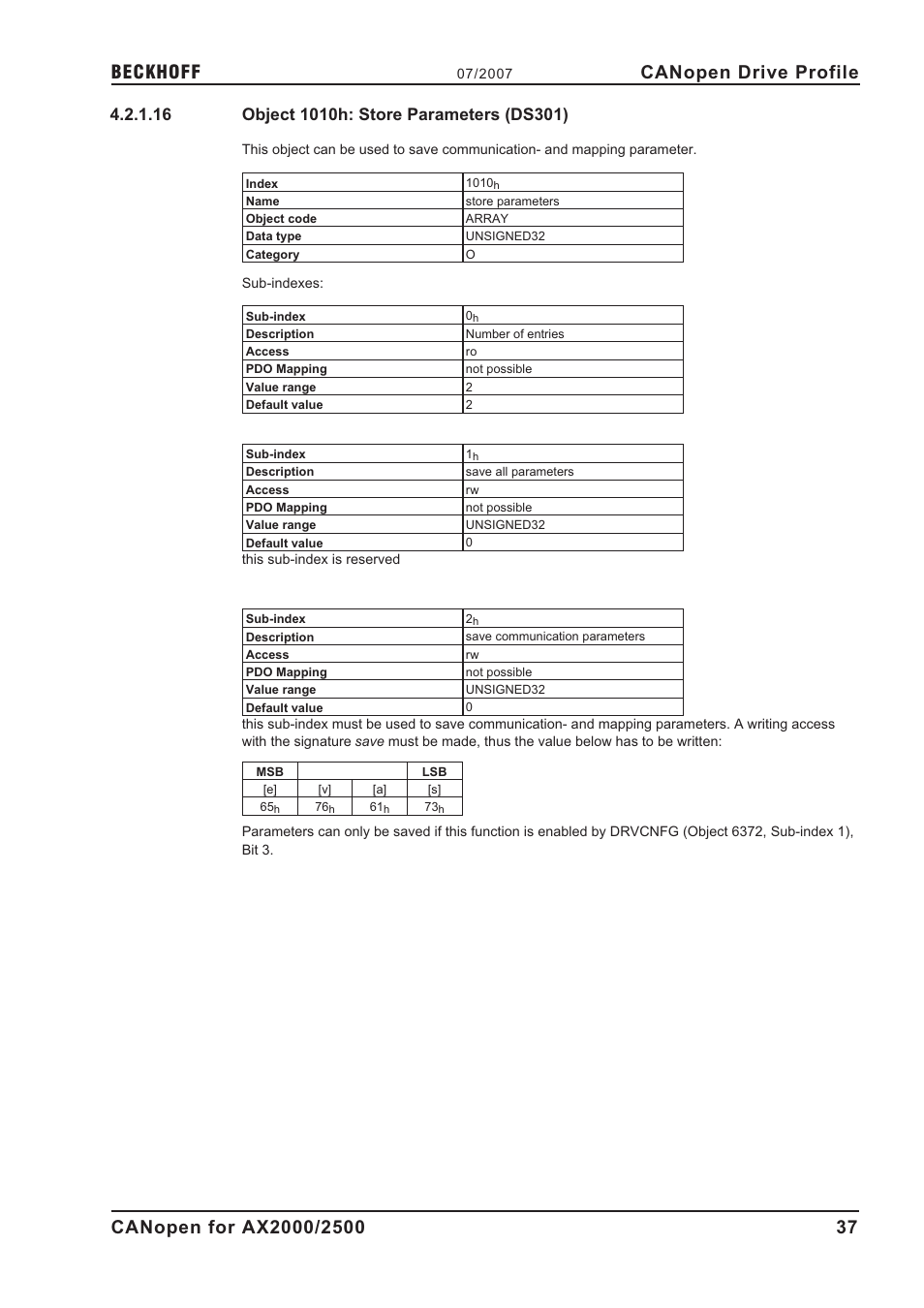 BECKHOFF 07/2007 CANopen Drive Profile

4.2.1.16 Object 1010h: Store Parameters (DS301)

This object can be used to save communication- and mapping parameter.

| Index | $1010_h$ |
|---|---|
| Name | store parameters |
| Object code | ARRAY |
| Data type | UNSIGNED32 |
| Category | O |

Sub-indexes:

| Sub-index | $0_h$ |
|---|---|
| Description | Number of entries |
| Access | ro |
| PDO Mapping | not possible |
| Value range | 2 |
| Default value | 2 |

| Sub-index | $1_h$ |
|---|---|
| Description | save all parameters |
| Access | rw |
| PDO Mapping | not possible |
| Value range | UNSIGNED32 |
| Default value | 0 |

this sub-index is reserved

| Sub-index | $2_h$ |
|---|---|
| Description | save communication parameters |
| Access | rw |
| PDO Mapping | not possible |
| Value range | UNSIGNED32 |
| Default value | 0 |

this sub-index must be used to save communication- and mapping parameters. A writing access with the signature save must be made, thus the value below has to be written:

| MSB | | | LSB |
|---|---|---|---|
| [e] | [v] | [a] | [s] |
| $65_h$ | $76_h$ | $61_h$ | $73_h$ |

Parameters can only be saved if this function is enabled by DRVCNFG (Object 6372, Sub-index 1), Bit 3.

CANopen for AX2000/2500 37